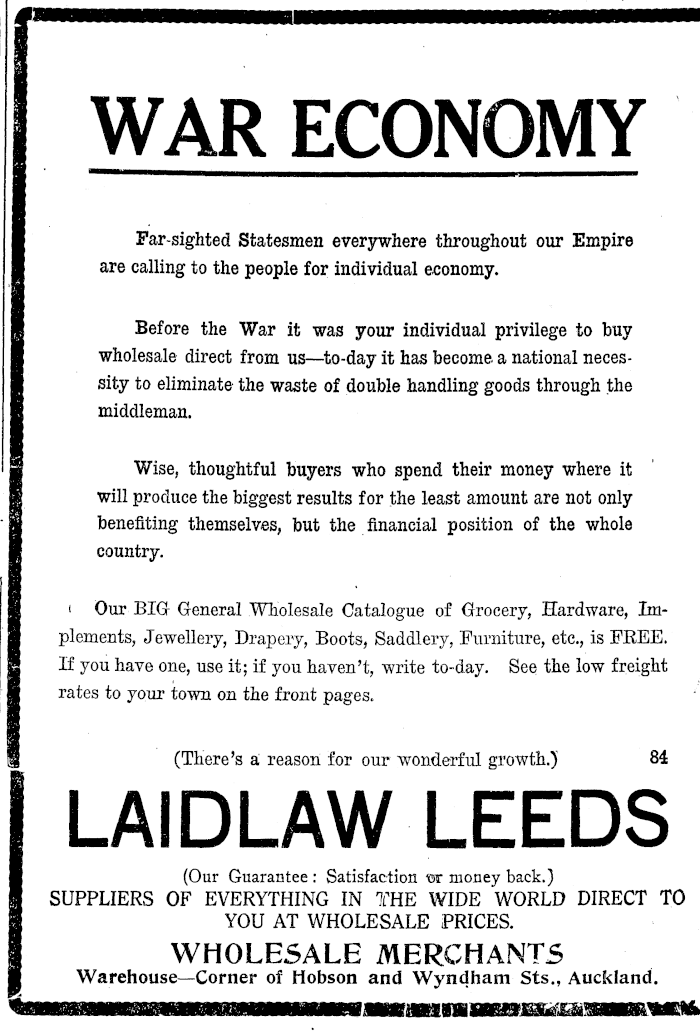 WAR ECONOMY

Far-sighted Statesmen everywhere throughout our Empire are calling to the people for individual economy.

Before the War it was your individual privilege to buy wholesale direct from us—to-day it has become a national necessity to eliminate the waste of double handling goods through the middleman.

Wise, thoughtful buyers who spend their money where it will produce the biggest results for the least amount are not only benefiting themselves, but the financial position of the whole country.

Our BIG General Wholesale Catalogue of Grocery, Hardware, Implements, Jewellery, Drapery, Boots, Saddlery, Furniture, etc., is FREE. If you have one, use it; if you haven't, write to-day. See the low freight rates to your town on the front pages.

(There's a reason for our wonderful growth.) 84

LAIDLAW LEEDS

(Our Guarantee: Satisfaction or money back.)
SUPPLIERS OF EVERYTHING IN THE WIDE WORLD DIRECT TO YOU AT WHOLESALE PRICES.

WHOLESALE MERCHANTS
Warehouse—Corner of Hobson and Wyndham Sts., Auckland.